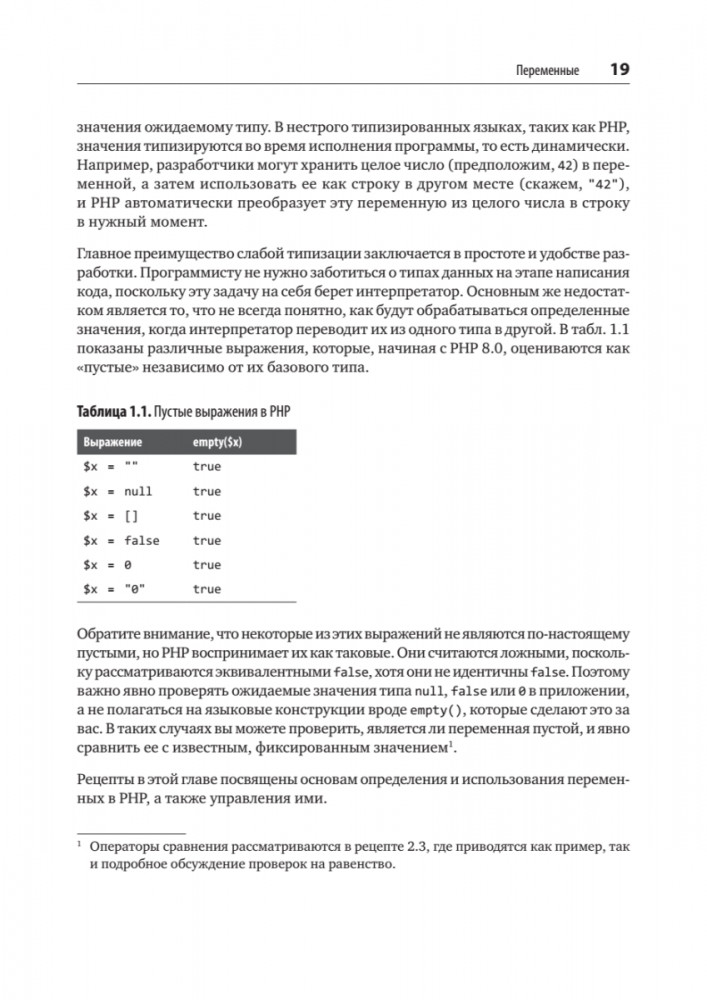 Переменные 19

значения ожидаемому типу. В нестрого типизированных языках, таких как PHP, значения типизируются во время исполнения программы, то есть динамически. Например, разработчики могут хранить целое число (предположим, 42) в переменной, а затем использовать ее как строку в другом месте (скажем, "42"), и PHP автоматически преобразует эту переменную из целого числа в строку в нужный момент.

Главное преимущество слабой типизации заключается в простоте и удобстве разработки. Программисту не нужно заботиться о типах данных на этапе написания кода, поскольку эту задачу на себя берет интерпретатор. Основным же недостатком является то, что не всегда понятно, как будут обрабатываться определенные значения, когда интерпретатор переводит их из одного типа в другой. В табл. 1.1 показаны различные выражения, которые, начиная с PHP 8.0, оцениваются как «пустые» независимо от их базового типа.

Таблица 1.1. Пустые выражения в PHP

| Выражение | empty($x) |
|---|---|
| $x = "" | true |
| $x = null | true |
| $x = [] | true |
| $x = false | true |
| $x = 0 | true |
| $x = "0" | true |

Обратите внимание, что некоторые из этих выражений не являются по-настоящему пустыми, но PHP воспринимает их как таковые. Они считаются ложными, поскольку рассматриваются эквивалентными false, хотя они не идентичны false. Поэтому важно явно проверять ожидаемые значения типа null, false или 0 в приложении, а не полагаться на языковые конструкции вроде empty(), которые сделают это за вас. В таких случаях вы можете проверить, является ли переменная пустой, и явно сравнить ее с известным, фиксированным значением¹.

Рецепты в этой главе посвящены основам определения и использования переменных в PHP, а также управления ими.

¹ Операторы сравнения рассматриваются в рецепте 2.3, где приводятся как пример, так и подробное обсуждение проверок на равенство.